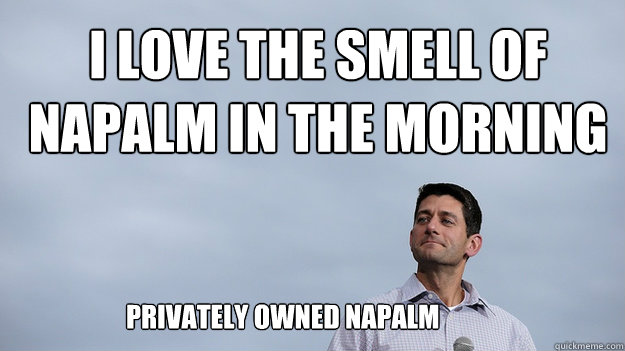 I LOVE THE SMELL OF NAPALM IN THE MORNING

PRIVATELY OWNED NAPALM

quickmeme.com